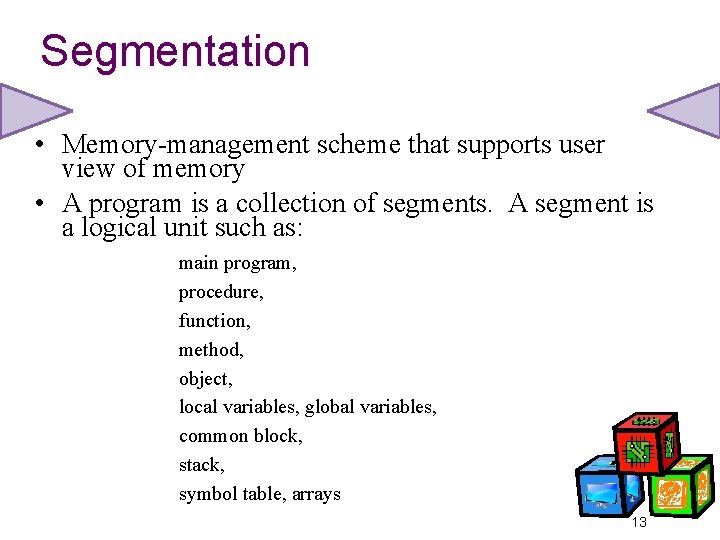 Segmentation

• Memory-management scheme that supports user view of memory

• A program is a collection of segments. A segment is a logical unit such as:

main program,

procedure,

function,

method,

object,

local variables, global variables,

common block,

stack,

symbol table, arrays

13